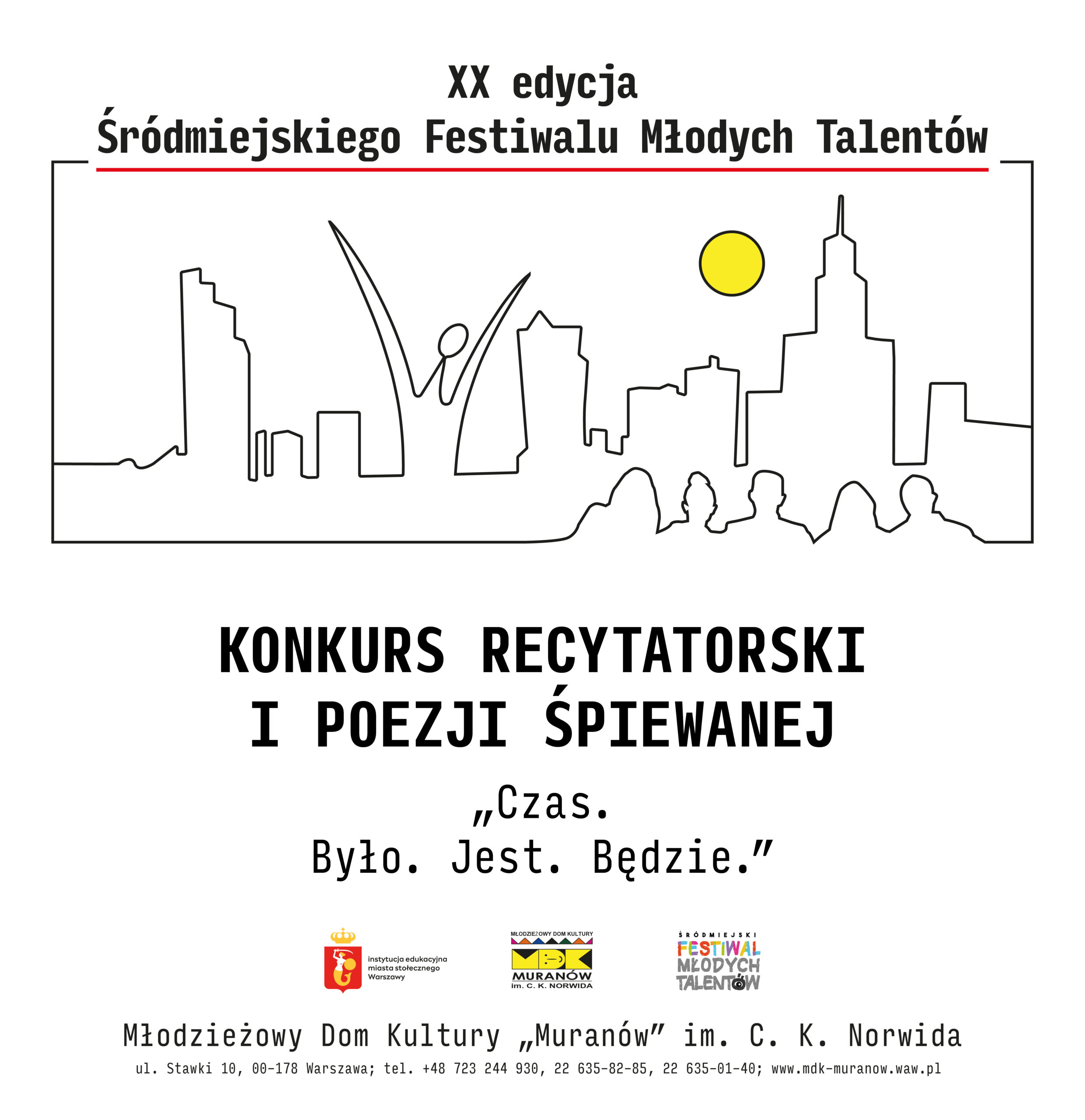 XX edycja
Śródmiejskiego Festiwalu Młodych Talentów

KONKURS RECYTATORSKI
I POEZJI ŚPIEWANEJ

„Czas.
Było. Jest. Będzie."

instytucja edukacyjna
miasta stołecznego
Warszawy

MŁODZIEŻOWY DOM KULTURY
MDK
MURANÓW
im. C. K. NORWIDA

ŚRÓDMIEJSKI
FESTIWAL
MŁODYCH
TALENTÓW

Młodzieżowy Dom Kultury „Muranów" im. C. K. Norwida
ul. Stawki 10, 00-178 Warszawa; tel. +48 723 244 930, 22 635-82-85, 22 635-01-40; www.mdk-muranow.waw.pl